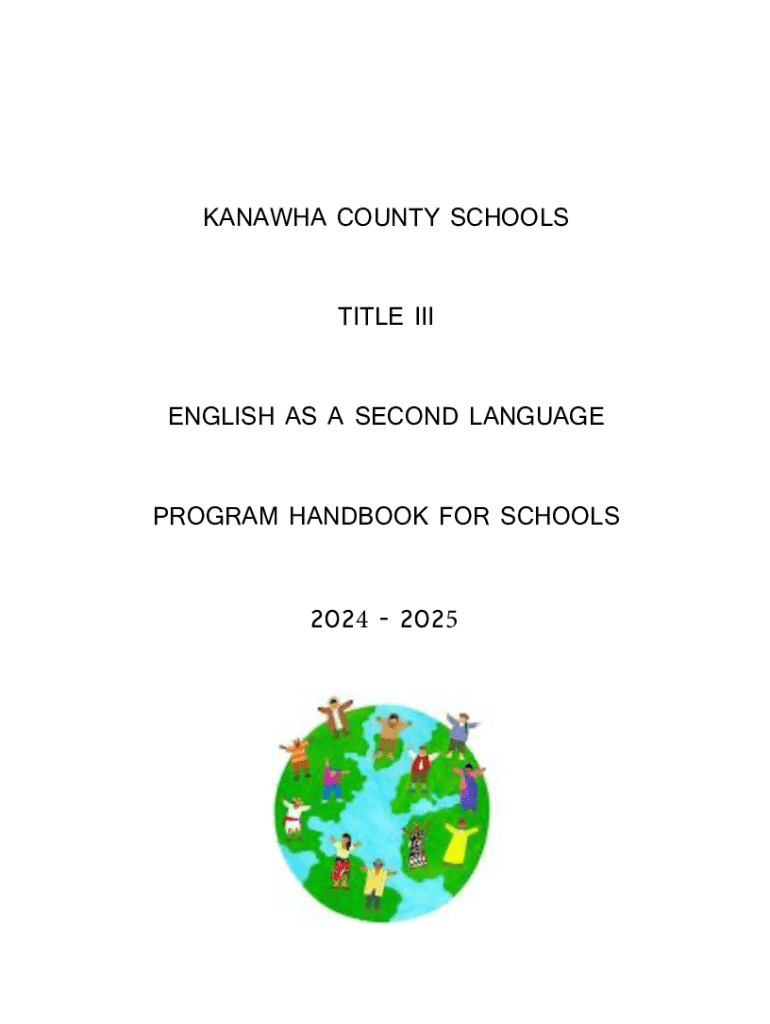 KANAWHA COUNTY SCHOOLS

TITLE III

ENGLISH AS A SECOND LANGUAGE

PROGRAM HANDBOOK FOR SCHOOLS

2024 - 2025